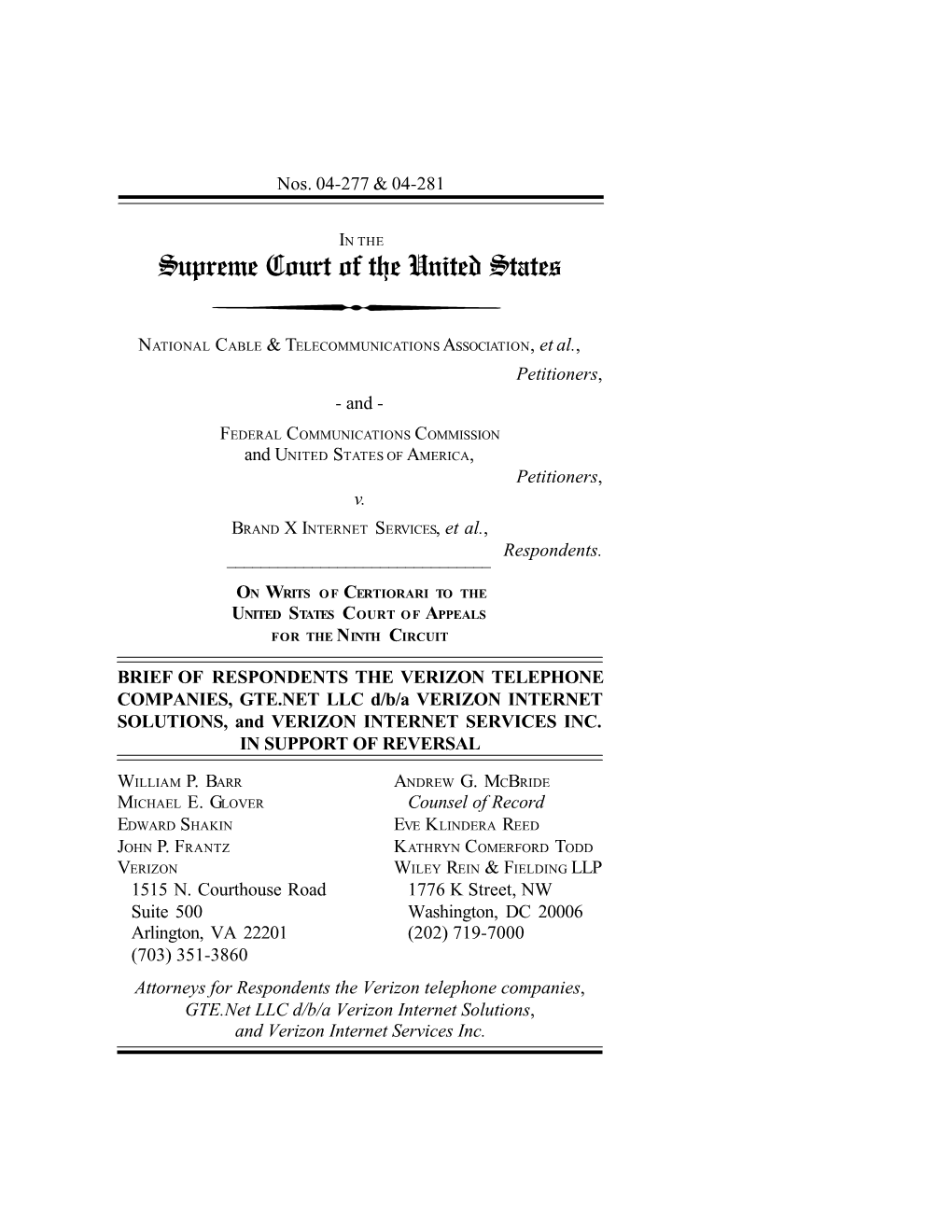 Nos. 04-277 & 04-281

IN THE
Supreme Court of the United States

NATIONAL CABLE & TELECOMMUNICATIONS ASSOCIATION, et al.,
Petitioners,

- and -

FEDERAL COMMUNICATIONS COMMISSION
and UNITED STATES OF AMERICA,
Petitioners,

v.

BRAND X INTERNET SERVICES, et al.,
Respondents.

ON WRITS OF CERTIORARI TO THE
UNITED STATES COURT OF APPEALS
FOR THE NINTH CIRCUIT

BRIEF OF RESPONDENTS THE VERIZON TELEPHONE COMPANIES, GTE.NET LLC d/b/a VERIZON INTERNET SOLUTIONS, and VERIZON INTERNET SERVICES INC. IN SUPPORT OF REVERSAL

WILLIAM P. BARR
MICHAEL E. GLOVER
EDWARD SHAKIN
JOHN P. FRANTZ
VERIZON
1515 N. Courthouse Road
Suite 500
Arlington, VA 22201
(703) 351-3860

ANDREW G. MCBRIDE
Counsel of Record
EVE KLINDERA REED
KATHRYN COMERFORD TODD
WILEY REIN & FIELDING LLP
1776 K Street, NW
Washington, DC 20006
(202) 719-7000

Attorneys for Respondents the Verizon telephone companies, GTE.Net LLC d/b/a Verizon Internet Solutions, and Verizon Internet Services Inc.